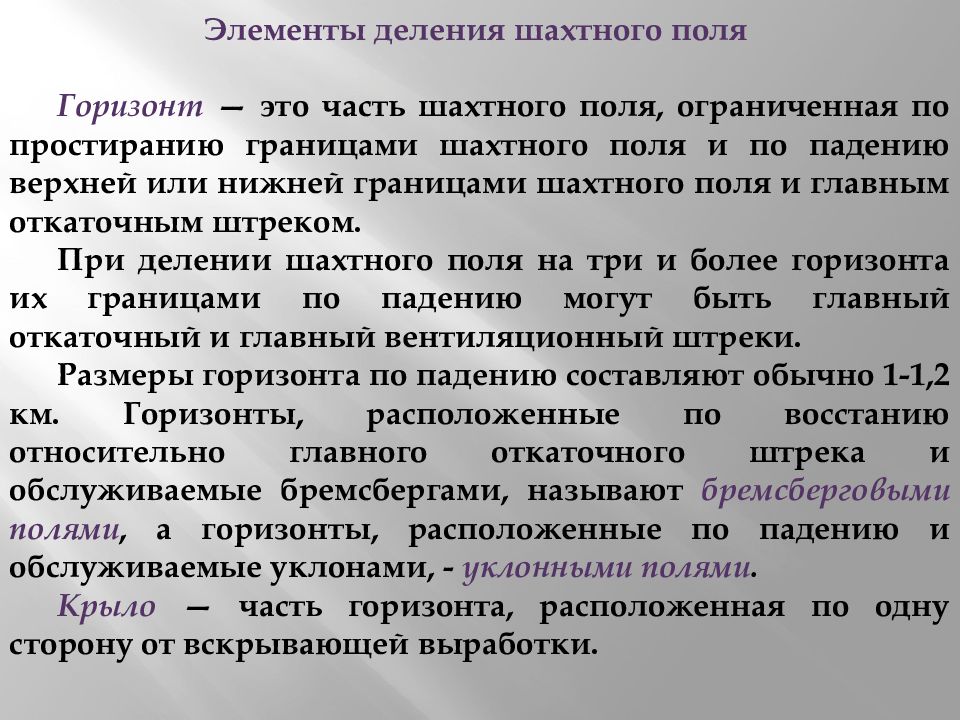 Элементы деления шахтного поля

Горизонт — это часть шахтного поля, ограниченная по простиранию границами шахтного поля и по падению верхней или нижней границами шахтного поля и главным откаточным штреком.

При делении шахтного поля на три и более горизонта их границами по падению могут быть главный откаточный и главный вентиляционный штреки.

Размеры горизонта по падению составляют обычно 1-1,2 км. Горизонты, расположенные по восстанию относительно главного откаточного штрека и обслуживаемые бремсбергами, называют бремсберговыми полями, а горизонты, расположенные по падению и обслуживаемые уклонами, - уклонными полями.

Крыло — часть горизонта, расположенная по одну сторону от вскрывающей выработки.